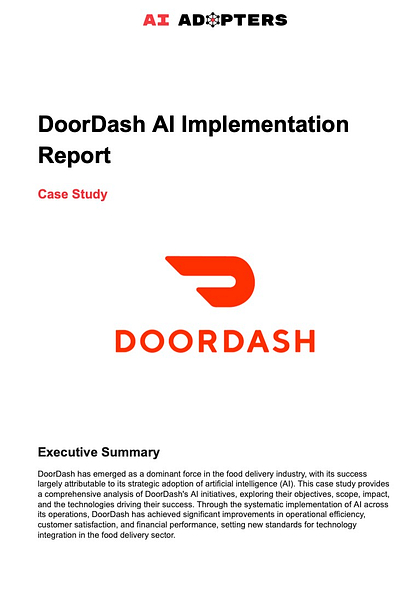 AI ADOPTERS

DoorDash AI Implementation Report

Case Study

DOORDASH

Executive Summary

DoorDash has emerged as a dominant force in the food delivery industry, with its success largely attributable to its strategic adoption of artificial intelligence (AI). This case study provides a comprehensive analysis of DoorDash's AI initiatives, exploring their objectives, scope, impact, and the technologies driving their success. Through the systematic implementation of AI across its operations, DoorDash has achieved significant improvements in operational efficiency, customer satisfaction, and financial performance, setting new standards for technology integration in the food delivery sector.